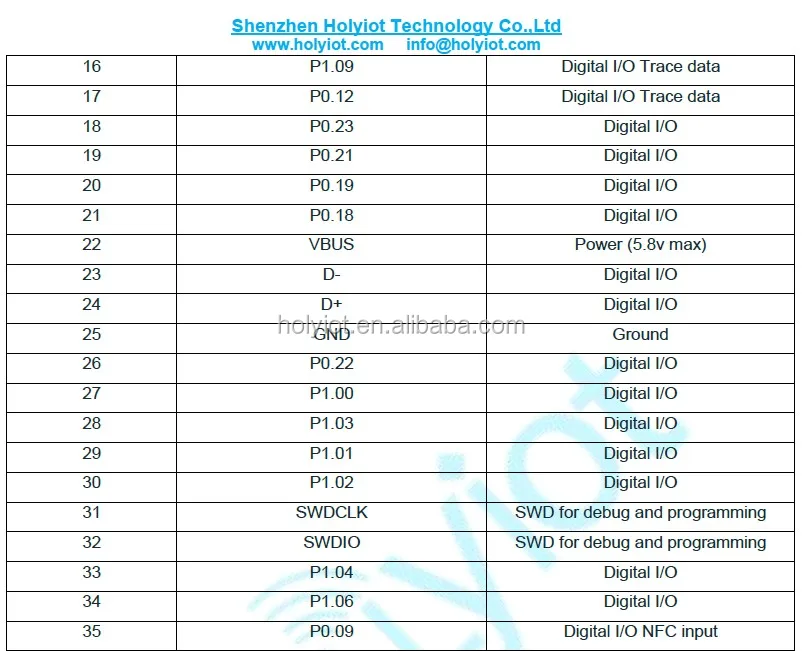 Shenzhen Holyiot Technology Co.,Ltd
www.holyiot.com info@holyiot.com

| 16 | P1.09 | Digital I/O Trace data |
|---|---|---|
| 17 | P0.12 | Digital I/O Trace data |
| 18 | P0.23 | Digital I/O |
| 19 | P0.21 | Digital I/O |
| 20 | P0.19 | Digital I/O |
| 21 | P0.18 | Digital I/O |
| 22 | VBUS | Power (5.8v max) |
| 23 | D- | Digital I/O |
| 24 | D+ | Digital I/O |
| 25 | GND | Ground |
| 26 | P0.22 | Digital I/O |
| 27 | P1.00 | Digital I/O |
| 28 | P1.03 | Digital I/O |
| 29 | P1.01 | Digital I/O |
| 30 | P1.02 | Digital I/O |
| 31 | SWDCLK | SWD for debug and programming |
| 32 | SWDIO | SWD for debug and programming |
| 33 | P1.04 | Digital I/O |
| 34 | P1.06 | Digital I/O |
| 35 | P0.09 | Digital I/O NFC input |

holyiot.en.alibaba.com